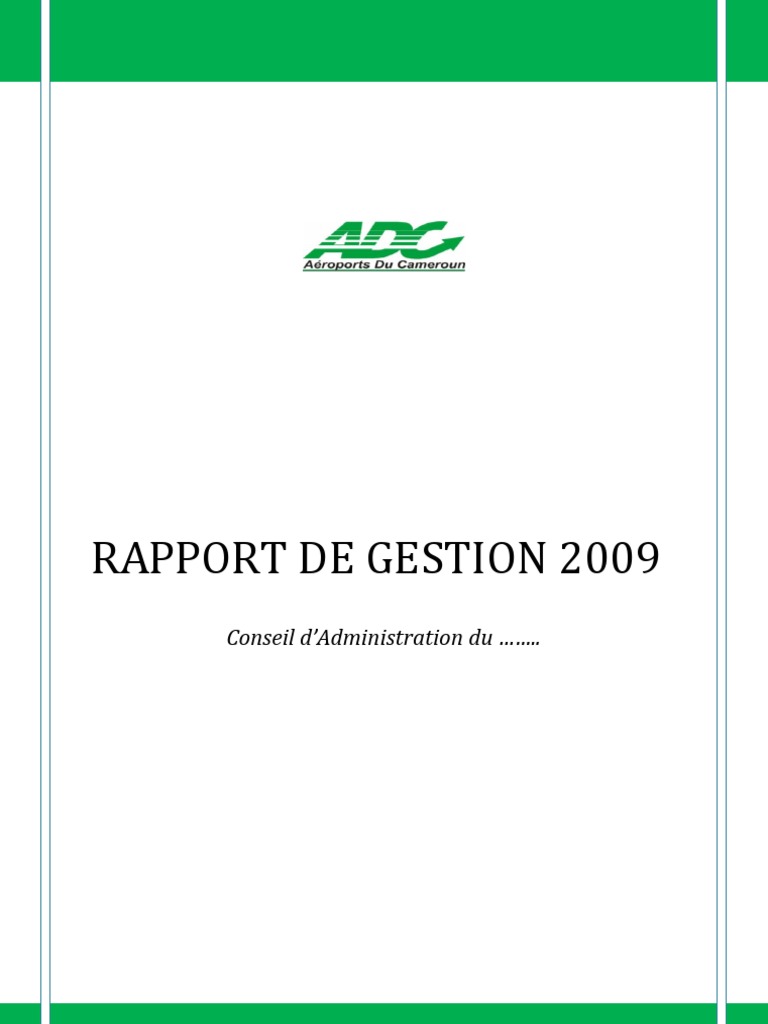 ADC
Aéroports Du Cameroun

RAPPORT DE GESTION 2009

Conseil d'Administration du ……..